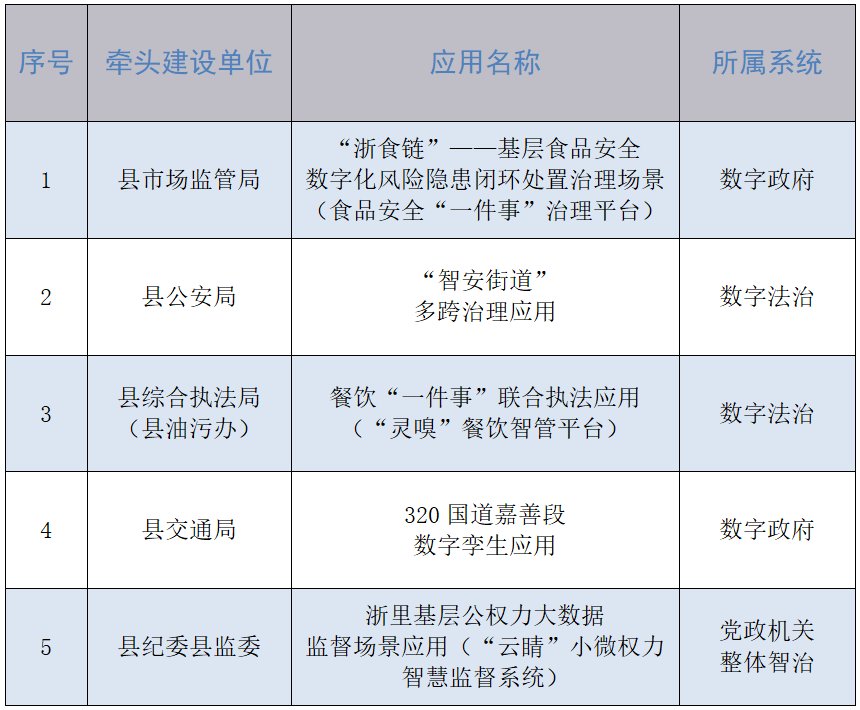 | 序号 | 牵头建设单位 | 应用名称 | 所属系统 |
|---|---|---|---|
| 1 | 县市场监管局 | “浙食链”——基层食品安全数字化风险隐患闭环处置治理场景（食品安全“一件事”治理平台） | 数字政府 |
| 2 | 县公安局 | “智安街道”多跨治理应用 | 数字法治 |
| 3 | 县综合执法局（县油污办） | 餐饮“一件事”联合执法应用（“灵嗅”餐饮智管平台） | 数字法治 |
| 4 | 县交通局 | 320 国道嘉善段数字孪生应用 | 数字政府 |
| 5 | 县纪委县监委 | 浙里基层公权力大数据监督场景应用（“云睛”小微权力智慧监督系统） | 党政机关整体智治 |